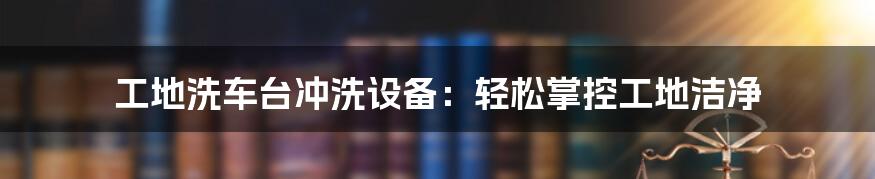 工地洗车台冲洗设备：轻松掌控工地洁净